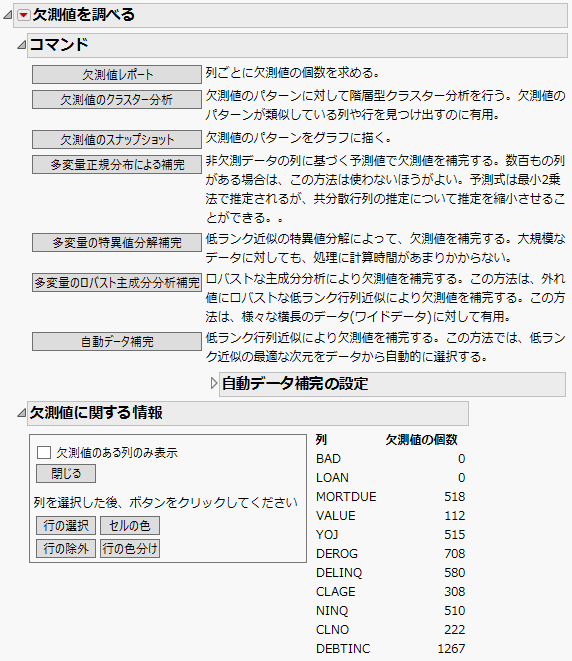 欠測値を調べる

コマンド

欠測値レポート
列ごとに欠測値の個数を求める。

欠測値のクラスター分析
欠測値のパターンに対して階層型クラスター分析を行う。欠測値のパターンが類似している列や行を見つけ出すのに有用。

欠測値のスナップショット
欠測値のパターンをグラフに描く。

多変量正規分布による補完
非欠測データの列に基づく予測値で欠測値を補完する。数百もの列がある場合は、この方法は使わないほうがよい。予測式は最小2乗法で推定されるが、共分散行列の推定について推定を縮小させることができる。。

多変量の特異値分解補完
低ランク近似の特異値分解によって、欠測値を補完する。大規模なデータに対しても、処理に計算時間があまりかからない。

多変量のロバスト主成分分析補完
ロバストな主成分分析により欠測値を補完する。この方法は、外れ値にロバストな低ランク行列近似により欠測値を補完する。この方法は、様々な横長のデータ(ワイドデータ)に対して有用。

自動データ補完
低ランク行列近似により欠測値を補完する。この方法では、低ランク近似の最適な次元をデータから自動的に選択する。

自動データ補完の設定

欠測値に関する情報

欠測値のある列のみ表示
閉じる
列を選択した後、ボタンをクリックしてください
行の選択
セルの色
行の除外
行の色分け

| 列 | 欠測値の個数 |
|---|---|
| BAD | 0 |
| LOAN | 0 |
| MORTDUE | 518 |
| VALUE | 112 |
| YOJ | 515 |
| DEROG | 708 |
| DELINQ | 580 |
| CLAGE | 308 |
| NINQ | 510 |
| CLNO | 222 |
| DEBTINC | 1267 |